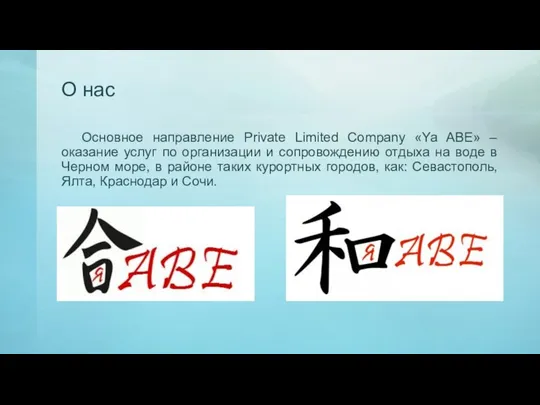 О нас

Основное направление Private Limited Company «Ya ABE» – оказание услуг по организации и сопровождению отдыха на воде в Черном море, в районе таких курортных городов, как: Севастополь, Ялта, Краснодар и Сочи.

合 Я ABE

和 Я ABE